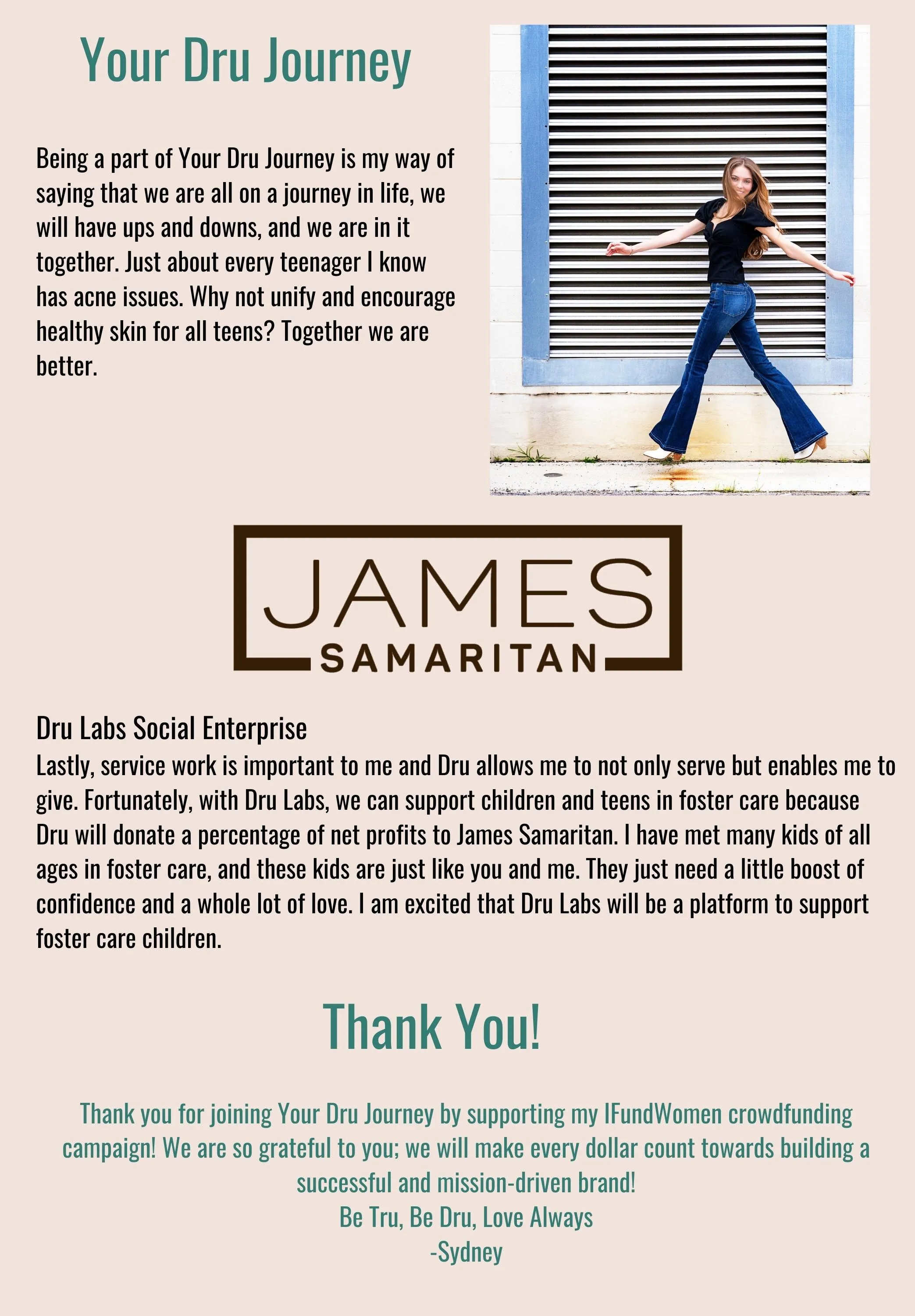 Your Dru Journey

Being a part of Your Dru Journey is my way of saying that we are all on a journey in life, we will have ups and downs, and we are in it together. Just about every teenager I know has acne issues. Why not unify and encourage healthy skin for all teens? Together we are better.

JAMES
SAMARITAN

Dru Labs Social Enterprise
Lastly, service work is important to me and Dru allows me to not only serve but enables me to give. Fortunately, with Dru Labs, we can support children and teens in foster care because Dru will donate a percentage of net profits to James Samaritan. I have met many kids of all ages in foster care, and these kids are just like you and me. They just need a little boost of confidence and a whole lot of love. I am excited that Dru Labs will be a platform to support foster care children.

Thank You!

Thank you for joining Your Dru Journey by supporting my IFundWomen crowdfunding campaign! We are so grateful to you; we will make every dollar count towards building a successful and mission-driven brand!
Be Tru, Be Dru, Love Always
-Sydney